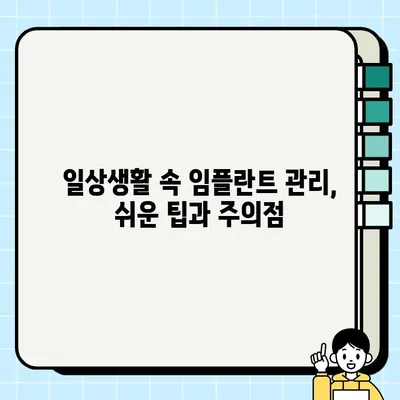 일상생활 속 임플란트 관리, 쉬운 팁과 주의점